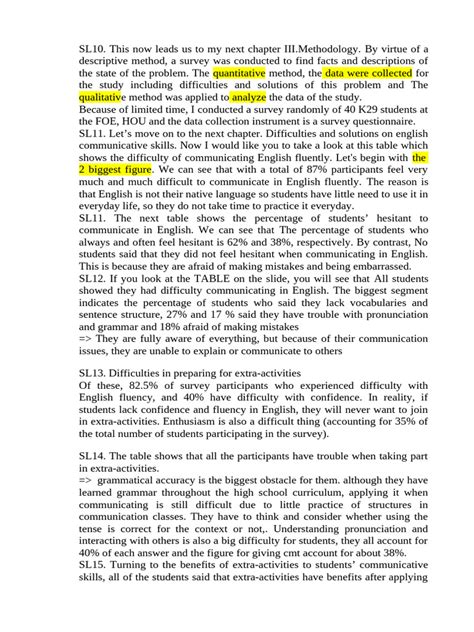 SL10. This now leads us to my next chapter III.Methodology. By virtue of a descriptive method, a survey was conducted to find facts and descriptions of the state of the problem. The quantitative method, the data were collected for the study including difficulties and solutions of this problem and The qualitative method was applied to analyze the data of the study.
Because of limited time, I conducted a survey randomly of 40 K29 students at the FOE, HOU and the data collection instrument is a survey questionnaire.
SL11. Let's move on to the next chapter. Difficulties and solutions on english communicative skills. Now I would like you to take a look at this table which shows the difficulty of communicating English fluently. Let's begin with the 2 biggest figure. We can see that with a total of 87% participants feel very much and much difficult to communicate in English fluently. The reason is that English is not their native language so students have little need to use it in everyday life, so they do not take time to practice it everyday.
SL11. The next table shows the percentage of students' hesitant to communicate in English. We can see that The percentage of students who always and often feel hesitant is 62% and 38%, respectively. By contrast, No students said that they did not feel hesitant when communicating in English. This is because they are afraid of making mistakes and being embarrassed.
SL12. If you look at the TABLE on the slide, you will see that All students showed they had difficulty communicating in English. The biggest segment indicates the percentage of students who said they lack vocabularies and sentence structure, 27% and 17 % said they have trouble with pronunciation and grammar and 18% afraid of making mistakes
=> They are fully aware of everything, but because of their communication issues, they are unable to explain or communicate to others

SL13. Difficulties in preparing for extra-activities
Of these, 82.5% of survey participants who experienced difficulty with English fluency, and 40% have difficulty with confidence. In reality, if students lack confidence and fluency in English, they will never want to join in extra-activities. Enthusiasm is also a difficult thing (accounting for 35% of the total number of students participating in the survey).

SL14. The table shows that all the participants have trouble when taking part in extra-activities.
=> grammatical accuracy is the biggest obstacle for them. although they have learned grammar throughout the high school curriculum, applying it when communicating is still difficult due to little practice of structures in communication classes. They have to think and consider whether using the tense is correct for the context or not,. Understanding pronunciation and interacting with others is also a big difficulty for students, they all account for 40% of each answer and the figure for giving cmt account for about 38%.
SL15. Turning to the benefits of extra-activities to students' communicative skills, all of the students said that extra-activities have benefits after applying